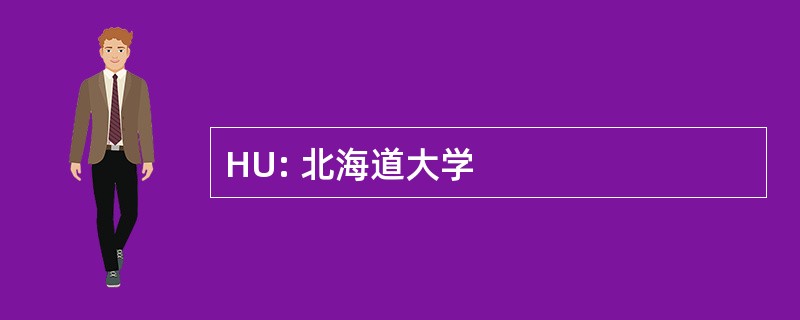 HU: 北海道大学